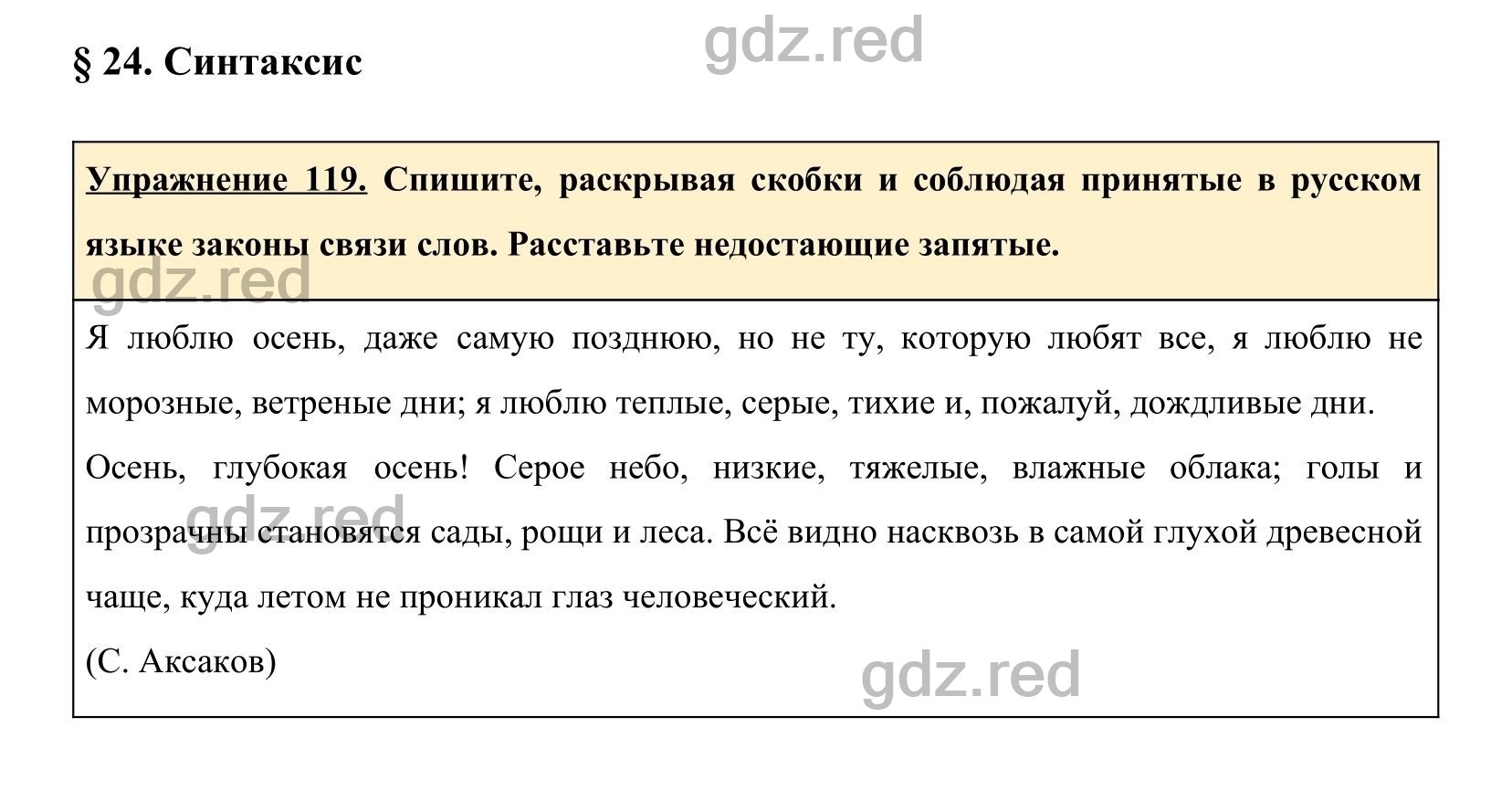 § 24. Синтаксис

gdz.red

Упражнение 119. Спишите, раскрывая скобки и соблюдая принятые в русском языке законы связи слов. Расставьте недостающие запятые.

gdz.red

Я люблю осень, даже самую позднюю, но не ту, которую любят все, я люблю не морозные, ветреные дни; я люблю теплые, серые, тихие и, пожалуй, дождливые дни.

Осень, глубокая осень! Серое небо, низкие, тяжелые, влажные облака; голы и прозрачны становятся сады, рощи и леса. Всё видно насквозь в самой глухой древесной чаще, куда летом не проникал глаз человеческий.

gdz.red

(С. Аксаков)

gdz.red